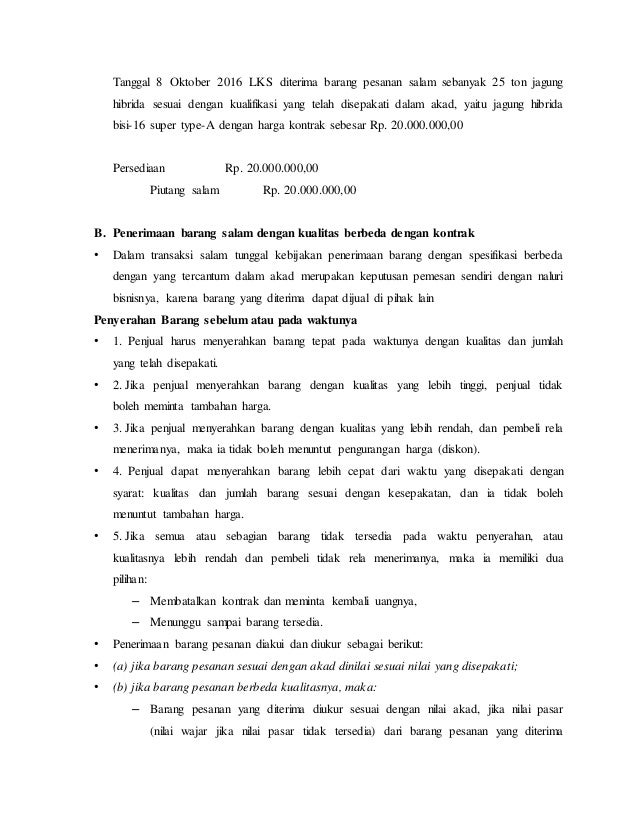 Tanggal 8 Oktober 2016 LKS diterima barang pesanan salam sebanyak 25 ton jagung hibrida sesuai dengan kualifikasi yang telah disepakati dalam akad, yaitu jagung hibrida bisi-16 super type-A dengan harga kontrak sebesar Rp. 20.000.000,00

Persediaan Rp. 20.000.000,00
Piutang salam Rp. 20.000.000,00

B. Penerimaan barang salam dengan kualitas berbeda dengan kontrak

• Dalam transaksi salam tunggal kebijakan penerimaan barang dengan spesifikasi berbeda dengan yang tercantum dalam akad merupakan keputusan pemesan sendiri dengan naluri bisnisnya, karena barang yang diterima dapat dijual di pihak lain

Penyerahan Barang sebelum atau pada waktunya

• 1. Penjual harus menyerahkan barang tepat pada waktunya dengan kualitas dan jumlah yang telah disepakati.

• 2. Jika penjual menyerahkan barang dengan kualitas yang lebih tinggi, penjual tidak boleh meminta tambahan harga.

• 3. Jika penjual menyerahkan barang dengan kualitas yang lebih rendah, dan pembeli rela menerimanya, maka ia tidak boleh menuntut pengurangan harga (diskon).

• 4. Penjual dapat menyerahkan barang lebih cepat dari waktu yang disepakati dengan syarat: kualitas dan jumlah barang sesuai dengan kesepakatan, dan ia tidak boleh menuntut tambahan harga.

• 5. Jika semua atau sebagian barang tidak tersedia pada waktu penyerahan, atau kualitasnya lebih rendah dan pembeli tidak rela menerimanya, maka ia memiliki dua pilihan:

– Membatalkan kontrak dan meminta kembali uangnya,

– Menunggu sampai barang tersedia.

• Penerimaan barang pesanan diakui dan diukur sebagai berikut:

• (a) jika barang pesanan sesuai dengan akad dinilai sesuai nilai yang disepakati;

• (b) jika barang pesanan berbeda kualitasnya, maka:

– Barang pesanan yang diterima diukur sesuai dengan nilai akad, jika nilai pasar (nilai wajar jika nilai pasar tidak tersedia) dari barang pesanan yang diterima